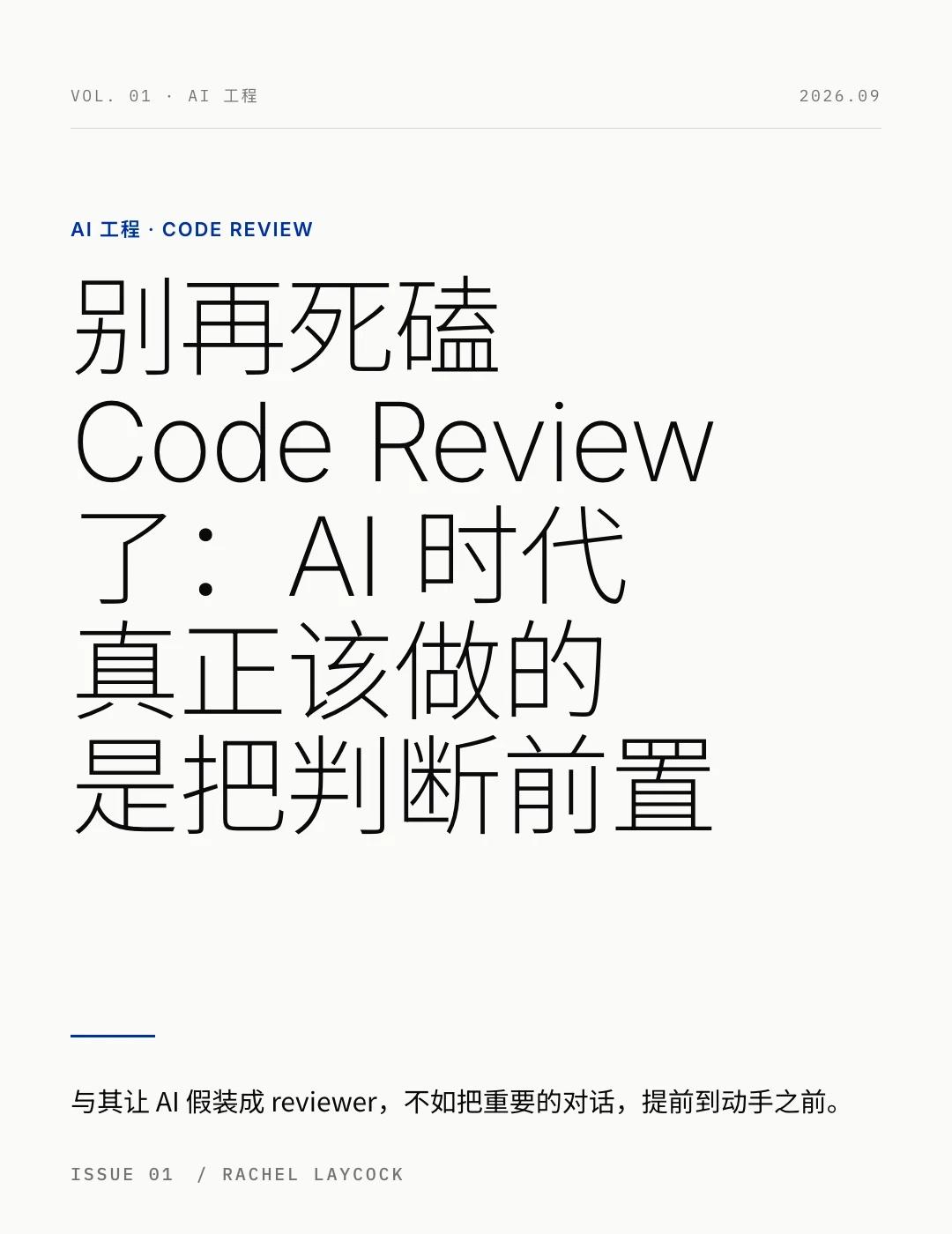 VOL. 01 · AI 工程

2026.09

AI 工程 · CODE REVIEW

别再死磕 Code Review 了：AI 时代真正该做的是把判断前置

与其让 AI 假装成 reviewer，不如把重要的对话，提前到动手之前。

ISSUE 01 / RACHEL LAYCOCK